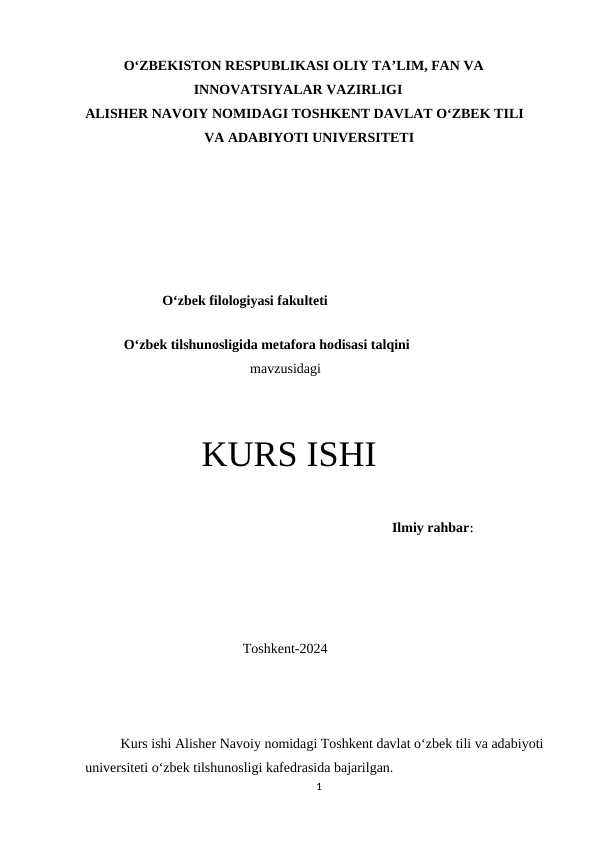 O‘ZBEKISTON RESPUBLIKASI OLIY TA’LIM, FAN VA INNOVATSIYALAR VAZIRLIGI
ALISHER NAVOIY NOMIDAGI TOSHKENT DAVLAT O‘ZBEK TILI VA ADABIYOTI UNIVERSITETI

O‘zbek filologiyasi fakulteti

O‘zbek tilshunosligida metafora hodisasi talqini
mavzusidagi

KURS ISHI

Ilmiy rahbar:

Toshkent-2024

Kurs ishi Alisher Navoiy nomidagi Toshkent davlat o‘zbek tili va adabiyoti universiteti o‘zbek tilshunosligi kafedrasida bajarilgan.

1